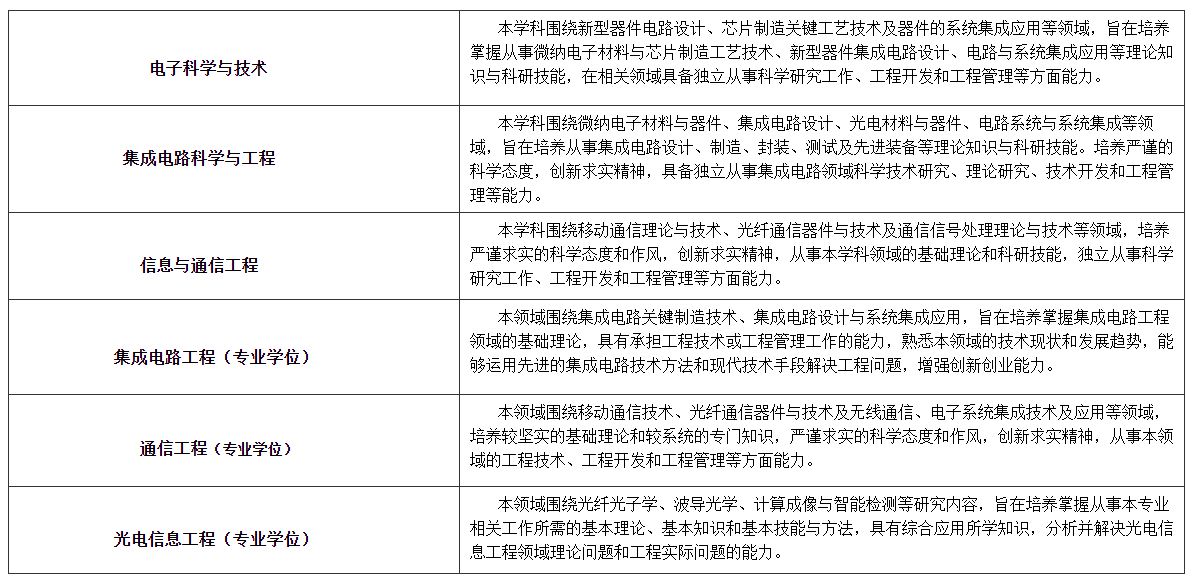 | 电子科学与技术 | 本学科围绕新型器件电路设计、芯片制造关键工艺技术及器件的系统集成应用等领域，旨在培养掌握从事微纳电子材料与芯片制造工艺技术、新型器件集成电路设计、电路与系统集成应用等理论知识与科研技能，在相关领域具备独立从事科学研究工作、工程开发和工程管理等方面能力。 |
|---|---|
| 集成电路科学与工程 | 本学科围绕微纳电子材料与器件、集成电路设计、光电材料与器件、电路系统与系统集成等领域，旨在培养从事集成电路设计、制造、封装、测试及先进装备等理论知识与科研技能。培养严谨的科学态度，创新求实精神，具备独立从事集成电路领域科学技术研究、理论研究、技术开发和工程管理等能力。 |
| 信息与通信工程 | 本学科围绕移动通信理论与技术、光纤通信器件与技术及通信信号处理理论与技术等领域，培养严谨求实的科学态度和作风，创新求实精神，从事本学科领域的基础理论和科研技能，独立从事科学研究工作、工程开发和工程管理等方面能力。 |
| 集成电路工程（专业学位） | 本领域围绕集成电路关键制造技术、集成电路设计与系统集成应用，旨在培养掌握集成电路工程领域的基础理论，具有承担工程技术或工程管理工作的能力，熟悉本领域的技术现状和发展趋势，能够运用先进的集成电路技术方法和现代技术手段解决工程问题，增强创新创业能力。 |
| 通信工程（专业学位） | 本领域围绕移动通信技术、光纤通信器件与技术及无线通信、电子系统集成技术及应用等领域，培养较坚实的基础理论和较系统的专门知识，严谨求实的科学态度和作风，创新求实精神，从事本领域的工程技术、工程开发和工程管理等方面能力。 |
| 光电信息工程（专业学位） | 本领域围绕光纤光子学、波导光学、计算成像与智能检测等研究内容，旨在培养掌握从事本专业相关工作所需的基本理论、基本知识和基本技能与方法，具有综合应用所学知识，分析并解决光电信息工程领域理论问题和工程实际问题的能力。 |